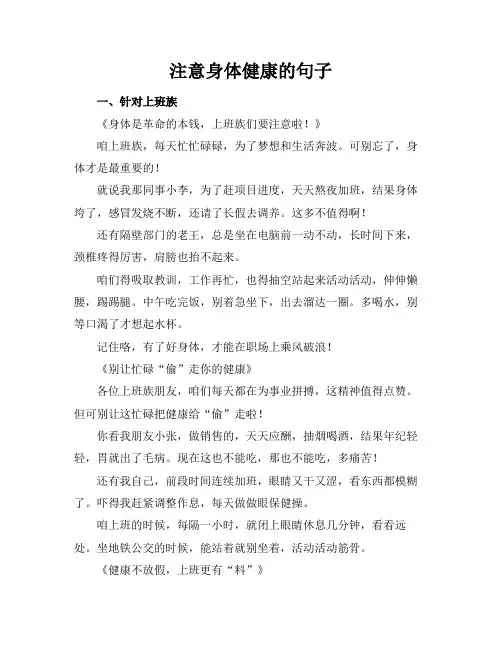 注意身体健康的句子

一、针对上班族

《身体是革命的本钱，上班族们要注意啦！》

咱上班族，每天忙忙碌碌，为了梦想和生活奔波。可别忘了，身体才是最重要的！

就说我那同事小李，为了赶项目进度，天天熬夜加班，结果身体垮了，感冒发烧不断，还请了长假去调养。这多不值得啊！

还有隔壁部门的老王，总是坐在电脑前一动不动，长时间下来，颈椎疼得厉害，肩膀也抬不起来。

咱们得吸取教训，工作再忙，也得抽空站起来活动活动，伸伸懒腰，踢踢腿。中午吃完饭，别着急坐下，出去溜达一圈。多喝水，别等口渴了才想起水杯。

记住咯，有了好身体，才能在职场上乘风破浪！

《别让忙碌“偷”走你的健康》

各位上班族朋友，咱们每天都在为事业拼搏，这精神值得点赞。但可别让这忙碌把健康给“偷”走啦！

你看我朋友小张，做销售的，天天应酬，抽烟喝酒，结果年纪轻轻，胃就出了毛病。现在这也不能吃，那也不能吃，多痛苦！

还有我自己，前段时间连续加班，眼睛又干又涩，看东西都模糊了。吓得我赶紧调整作息，每天做做眼保健操。

咱上班的时候，每隔一小时，就闭上眼睛休息几分钟，看看远处。坐地铁公交的时候，能站着就别坐着，活动活动筋骨。

《健康不放假，上班更有“料”》